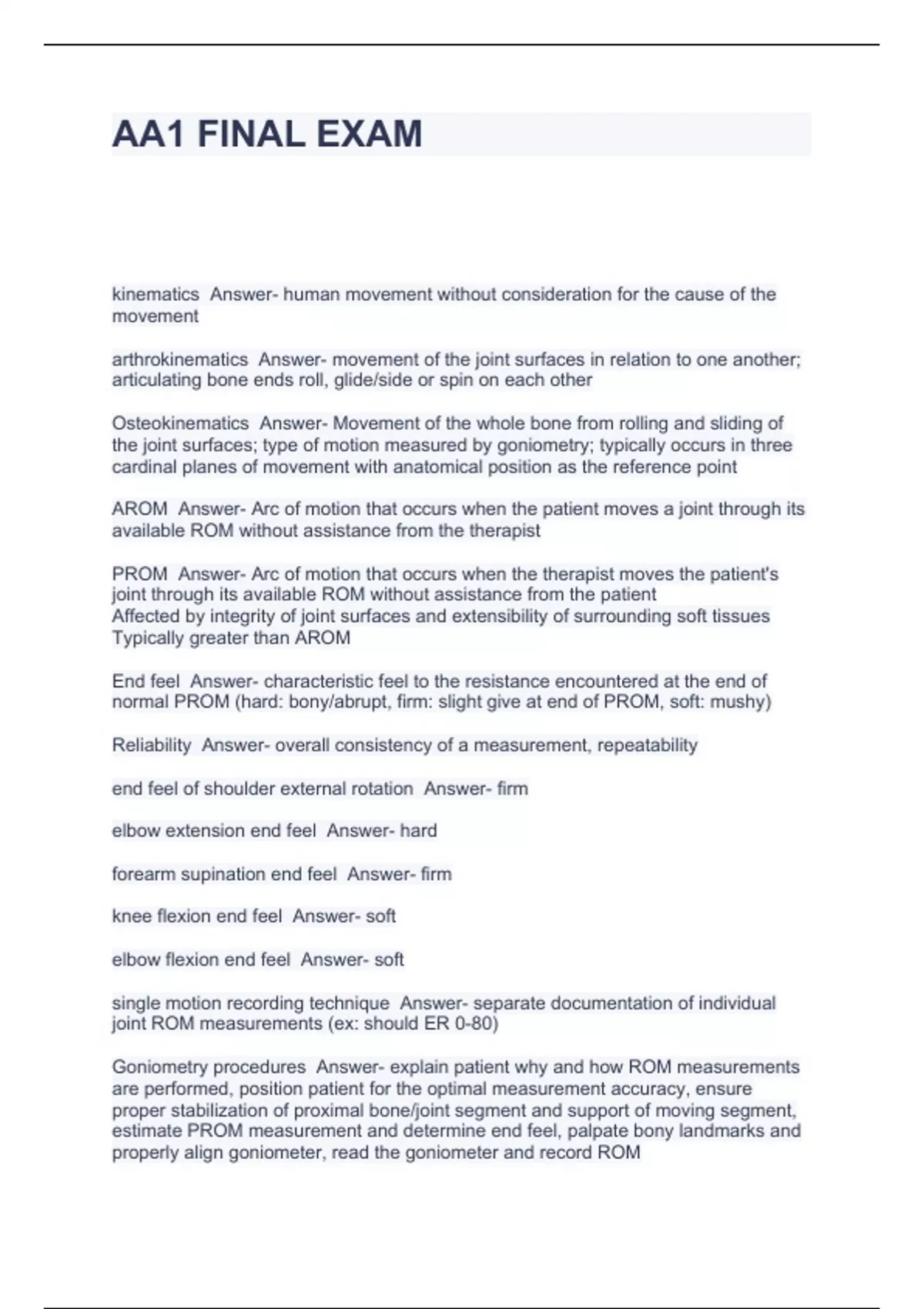 AA1 FINAL EXAM

kinematics Answer- human movement without consideration for the cause of the movement

arthrokinematics Answer- movement of the joint surfaces in relation to one another; articulating bone ends roll, glide/side or spin on each other

Osteokinematics Answer- Movement of the whole bone from rolling and sliding of the joint surfaces; type of motion measured by goniometry; typically occurs in three cardinal planes of movement with anatomical position as the reference point

AROM Answer- Arc of motion that occurs when the patient moves a joint through its available ROM without assistance from the therapist

PROM Answer- Arc of motion that occurs when the therapist moves the patient's joint through its available ROM without assistance from the patient
Affected by integrity of joint surfaces and extensibility of surrounding soft tissues
Typically greater than AROM

End feel Answer- characteristic feel to the resistance encountered at the end of normal PROM (hard: bony/abrupt, firm: slight give at end of PROM, soft: mushy)

Reliability Answer- overall consistency of a measurement, repeatability

end feel of shoulder external rotation Answer- firm

elbow extension end feel Answer- hard

forearm supination end feel Answer- firm

knee flexion end feel Answer- soft

elbow flexion end feel Answer- soft

single motion recording technique Answer- separate documentation of individual joint ROM measurements (ex: should ER 0-80)

Goniometry procedures Answer- explain patient why and how ROM measurements are performed, position patient for the optimal measurement accuracy, ensure proper stabilization of proximal bone/joint segment and support of moving segment, estimate PROM measurement and determine end feel, palpate bony landmarks and properly align goniometer, read the goniometer and record ROM